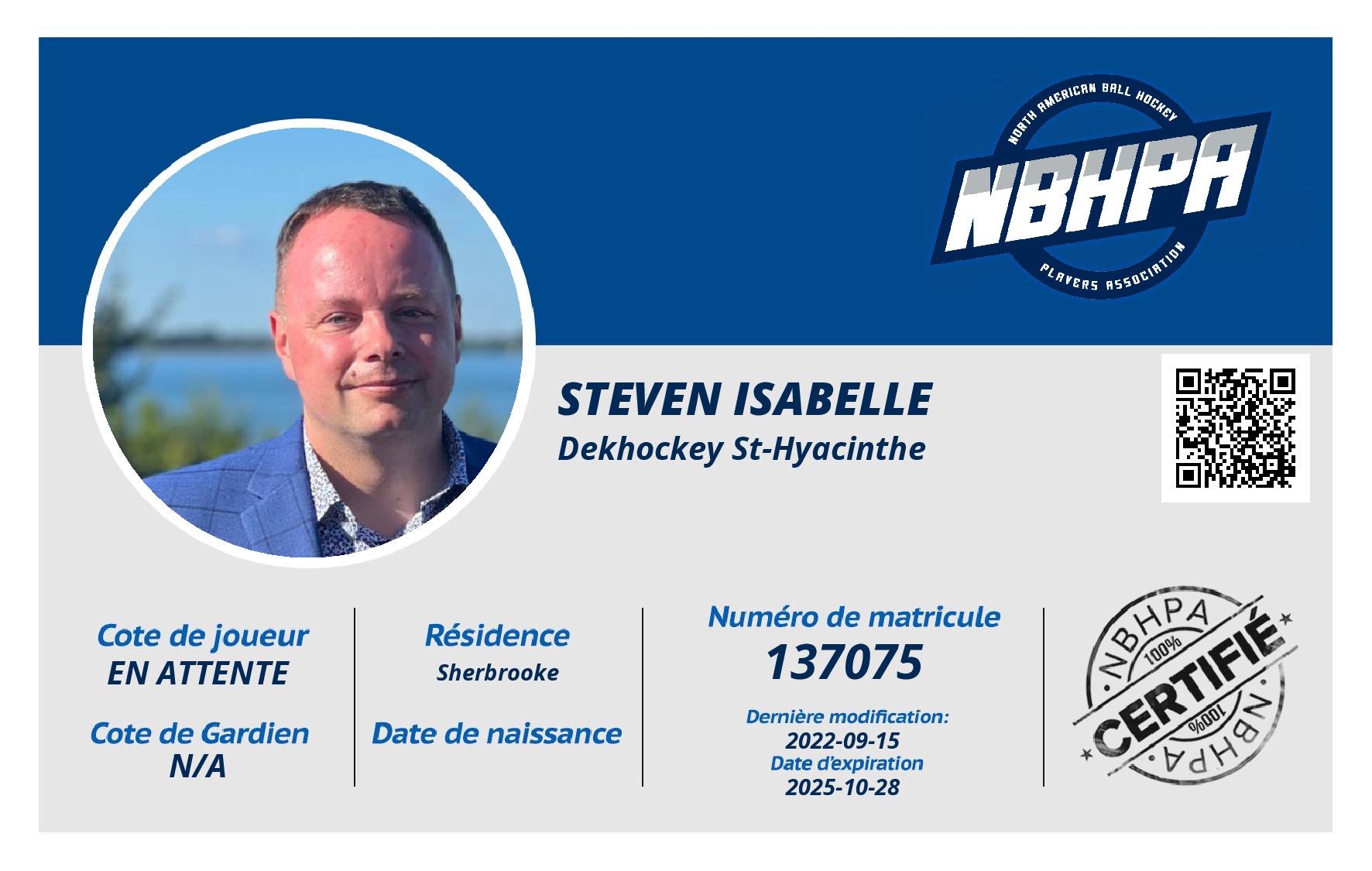 NORTH AMERICAN BALL HOCKEY
NBHPA
PLAYERS ASSOCIATION

STEVEN ISABELLE
Dekhockey St-Hyacinthe

Cote de joueur
EN ATTENTE

Cote de Gardien
N/A

Résidence
Sherbrooke

Date de naissance

Numéro de matricule
137075

Dernière modification:
2022-09-15
Date d'expiration
2025-10-28

NBHPA
100%
CERTIFIÉ
100%
NBHPA